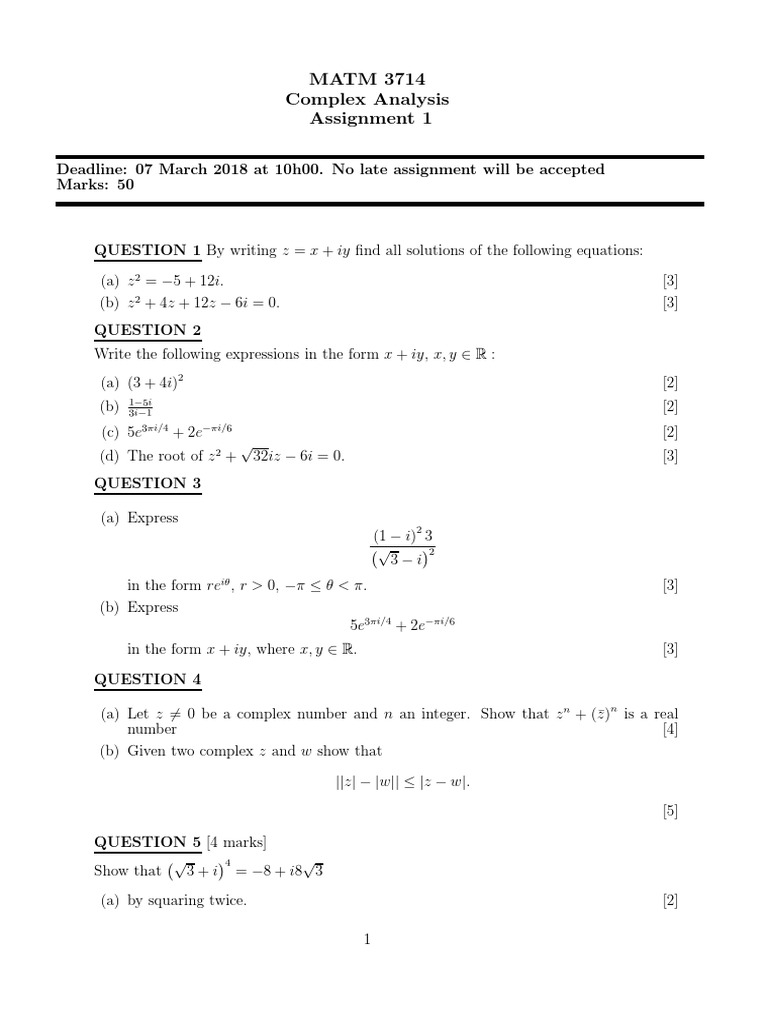 MATM 3714
Complex Analysis
Assignment 1

Deadline: 07 March 2018 at 10h00. No late assignment will be accepted
Marks: 50

QUESTION 1 By writing $z = x + iy$ find all solutions of the following equations:

(a) $z^2 = -5 + 12i$. [3]
(b) $z^2 + 4z + 12z - 6i = 0$. [3]

QUESTION 2
Write the following expressions in the form $x + iy$, $x, y \in \mathbb{R}$ :

(a) $(3 + 4i)^2$ [2]
(b) $\frac{1-5i}{3i-1}$ [2]
(c) $5e^{3\pi i/4} + 2e^{-\pi i/6}$ [2]
(d) The root of $z^2 + \sqrt{32}iz - 6i = 0$. [3]

QUESTION 3

(a) Express
$$\frac{(1-i)^2 3}{\left(\sqrt{3}-i\right)^2}$$
in the form $re^{i\theta}$, $r > 0$, $-\pi \leq \theta < \pi$. [3]
(b) Express
$$5e^{3\pi i/4} + 2e^{-\pi i/6}$$
in the form $x + iy$, where $x, y \in \mathbb{R}$. [3]

QUESTION 4

(a) Let $z \neq 0$ be a complex number and $n$ an integer. Show that $z^n + (\bar{z})^n$ is a real number [4]
(b) Given two complex $z$ and $w$ show that
$$||z| - |w|| \leq |z - w|.$$
[5]

QUESTION 5 [4 marks]
Show that $\left(\sqrt{3} + i\right)^4 = -8 + i8\sqrt{3}$

(a) by squaring twice. [2]

1